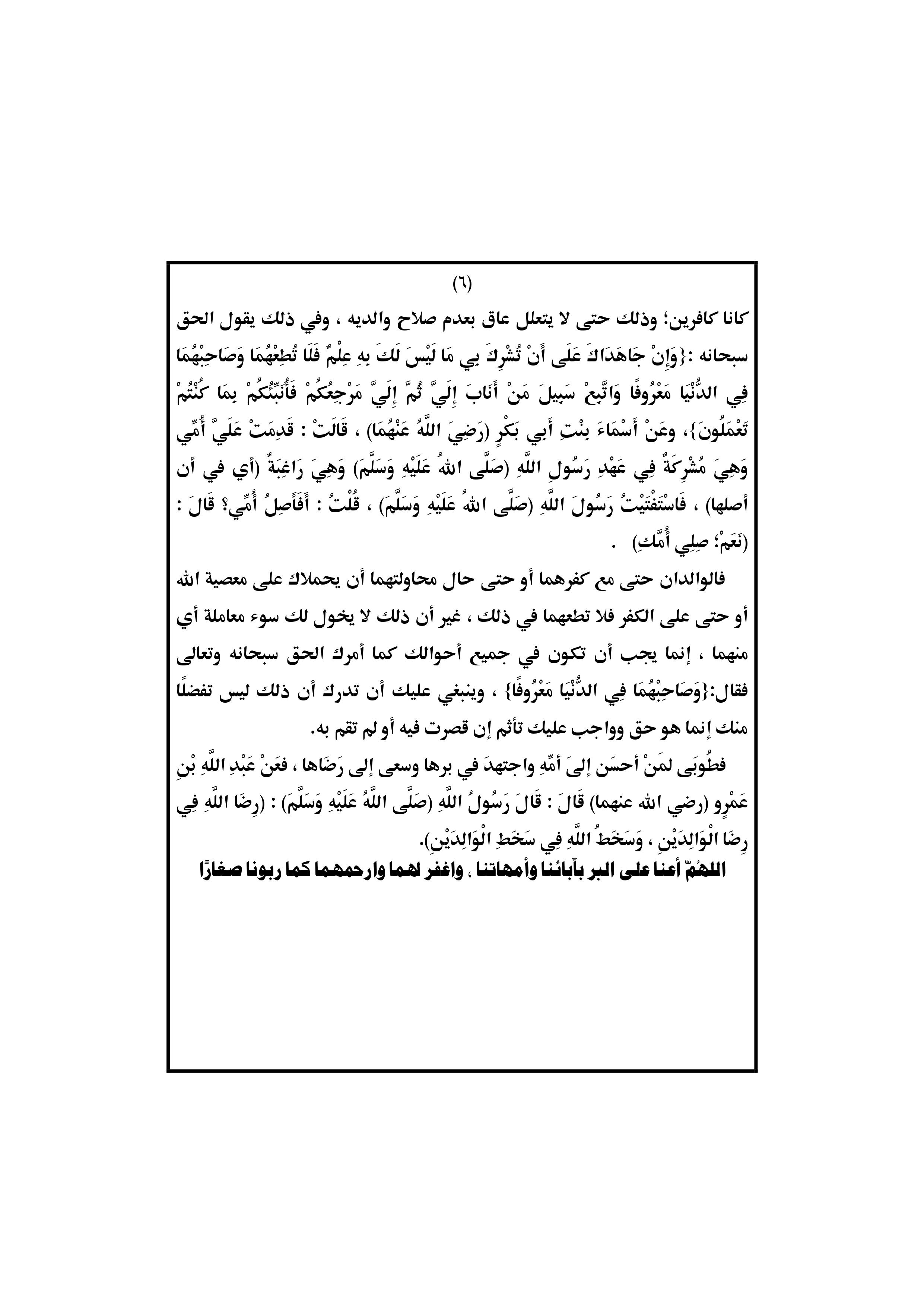 (٦)

كانا كافرين؛ وذلك حتى لا يتعلل عاق بعدم صلاح والديه ، وفي ذلك يقول الحق سبحانه :{وَإِنْ جَاهَدَاكَ عَلَى أَنْ تُشْرِكَ بِي مَا لَيْسَ لَكَ بِهِ عِلْمٌ فَلَا تُطِعْهُمَا وَصَاحِبْهُمَا فِي الدُّنْيَا مَعْرُوفًا وَاتَّبِعْ سَبِيلَ مَنْ أَنَابَ إِلَيَّ ثُمَّ إِلَيَّ مَرْجِعُكُمْ فَأُنَبِّئُكُمْ بِمَا كُنْتُمْ تَعْمَلُونَ}، وعَنْ أَسْمَاءَ بِنْتِ أَبِي بَكْرٍ (رَضِيَ اللَّهُ عَنْهُمَا) ، قَالَتْ : قَدِمَتْ عَلَيَّ أُمِّي وَهِيَ مُشْرِكَةٌ فِي عَهْدِ رَسُولِ اللَّهِ (صَلَّى اللهُ عَلَيْهِ وَسَلَّمَ) وَهِيَ رَاغِبَةٌ (أي في أن أصلها) ، فَاسْتَفْتَيْتُ رَسُولَ اللَّهِ (صَلَّى اللهُ عَلَيْهِ وَسَلَّمَ) ، قُلْتُ : أَفَأَصِلُ أُمِّي؟ قَالَ : (نَعَمْ؛ صِلِي أُمَّكِ) .

فالوالدان حتى مع كفرهما أو حتى حال محاولتهما أن يحملاك على معصية الله أو حتى على الكفر فلا تطعهما في ذلك ، غير أن ذلك لا يخول لك سوء معاملة أي منهما ، إنما يجب أن تكون في جميع أحوالك كما أمرك الحق سبحانه وتعالى فقال:{وَصَاحِبْهُمَا فِي الدُّنْيَا مَعْرُوفًا} ، وينبغي عليك أن تدرك أن ذلك ليس تفضلًا منك إنما هو حق وواجب عليك تأثم إن قصرت فيه أو لم تقم به.

فطُوبَى لمَنْ أحسَن إلىَ أمِّهِ واجتهدَ في برها وسعى إلى رَضَاها ، فعَنْ عَبْدِ اللَّهِ بْنِ عَمْرٍو (رضي الله عنهما) قَالَ : قَالَ رَسُولُ اللَّهِ (صَلَّى اللَّهُ عَلَيْهِ وَسَلَّمَ) : (رِضَا اللَّهِ فِي رِضَا الْوَالِدَيْنِ ، وَسَخَطُ اللَّهِ فِي سَخَطِ الْوَالِدَيْنِ).

اللهُمّ أعنا على البر بآبائنا وأمهاتنا ، واغفر لهما وارحمهما كما ربونا صغارًا